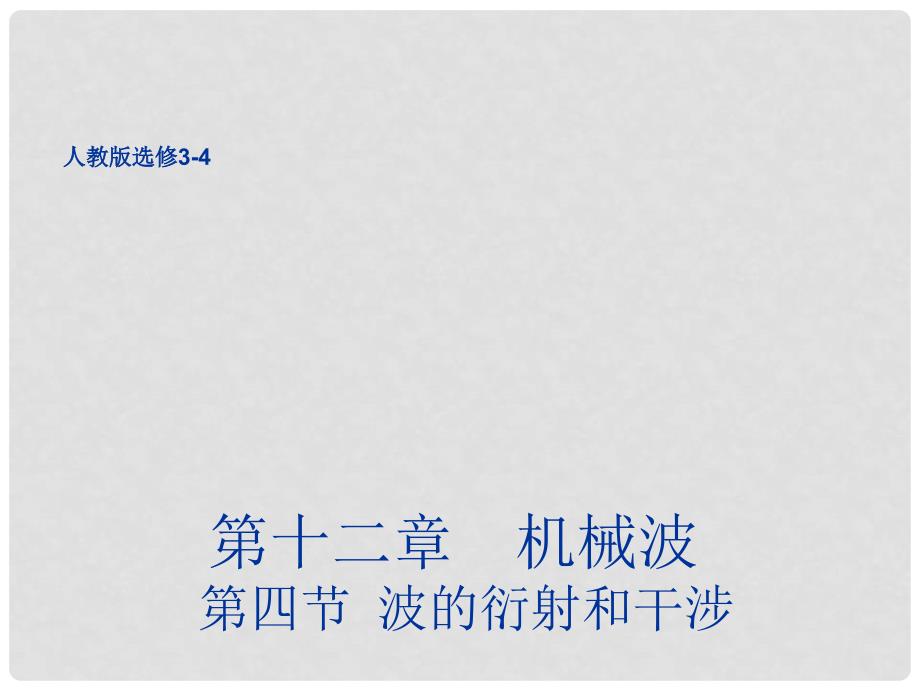 人教版选修3-4

第十二章　机械波
第四节 波的衍射和干涉